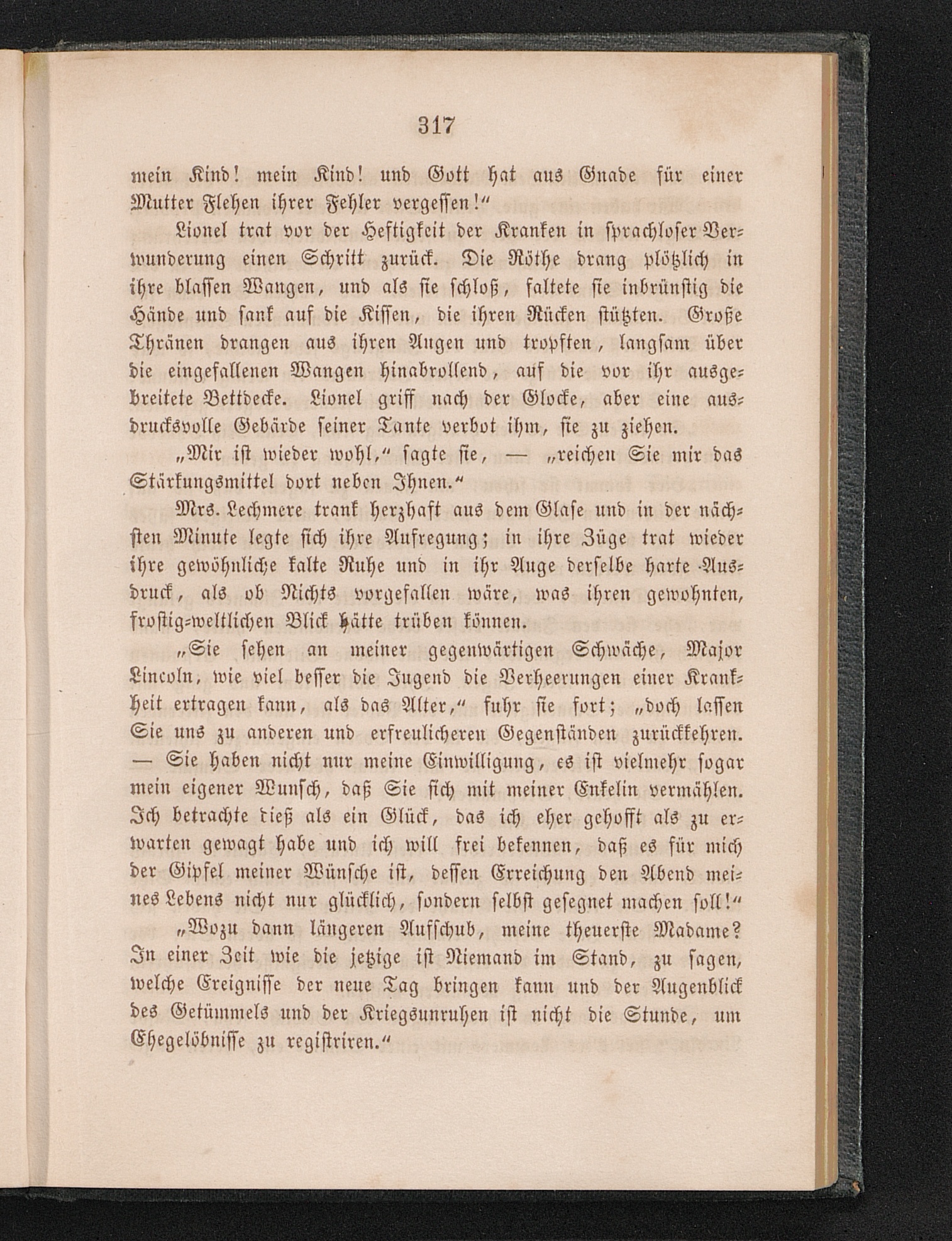 317

mein Kind! mein Kind! und Gott hat aus Gnade für einer Mutter Flehen ihrer Fehler vergessen!“

Lionel trat vor der Heftigkeit der Kranken in sprachloser Verwunderung einen Schritt zurück. Die Röthe drang plötzlich in ihre blassen Wangen, und als sie schloß, faltete sie inbrünstig die Hände und sank auf die Kissen, die ihren Rücken stützten. Große Thränen drangen aus ihren Augen und tropften, langsam über die eingefallenen Wangen hinabrollend, auf die vor ihr ausgebreitete Bettdecke. Lionel griff nach der Glocke, aber eine ausdrucksvolle Gebärde seiner Tante verbot ihm, sie zu ziehen.

„Mir ist wieder wohl,“ sagte sie, — „reichen Sie mir das Stärkungsmittel dort neben Ihnen.“

Mrs. Lechmere trank herzhaft aus dem Glase und in der nächsten Minute legte sich ihre Aufregung; in ihre Züge trat wieder ihre gewöhnliche kalte Ruhe und in ihr Auge derselbe harte Ausdruck, als ob Nichts vorgefallen wäre, was ihren gewohnten, frostig-weltlichen Blick hätte trüben können.

„Sie sehen an meiner gegenwärtigen Schwäche, Major Lincoln, wie viel besser die Jugend die Verheerungen einer Krankheit ertragen kann, als das Alter,“ fuhr sie fort; „doch lassen Sie uns zu anderen und erfreulicheren Gegenständen zurückkehren. — Sie haben nicht nur meine Einwilligung, es ist vielmehr sogar mein eigener Wunsch, daß Sie sich mit meiner Enkelin vermählen. Ich betrachte dieß als ein Glück, das ich eher gehofft als zu erwarten gewagt habe und ich will frei bekennen, daß es für mich der Gipfel meiner Wünsche ist, dessen Erreichung den Abend meines Lebens nicht nur glücklich, sondern selbst gesegnet machen soll!“

„Wozu dann längeren Aufschub, meine theuerste Madame? In einer Zeit wie die jetzige ist Niemand im Stand, zu sagen, welche Ereignisse der neue Tag bringen kann und der Augenblick des Getümmels und der Kriegsunruhen ist nicht die Stunde, um Ehegelöbnisse zu registriren.“